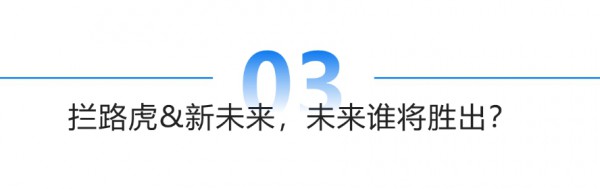 03

拦路虎&新未来，未来谁将胜出？